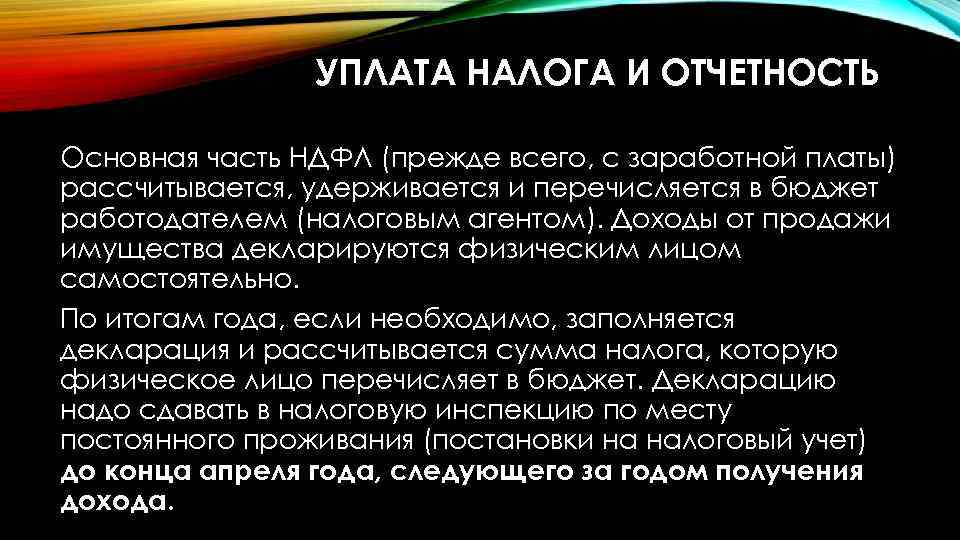 УПЛАТА НАЛОГА И ОТЧЕТНОСТЬ

Основная часть НДФЛ (прежде всего, с заработной платы) рассчитывается, удерживается и перечисляется в бюджет работодателем (налоговым агентом). Доходы от продажи имущества декларируются физическим лицом самостоятельно.

По итогам года, если необходимо, заполняется декларация и рассчитывается сумма налога, которую физическое лицо перечисляет в бюджет. Декларацию надо сдавать в налоговую инспекцию по месту постоянного проживания (постановки на налоговый учет) до конца апреля года, следующего за годом получения дохода.